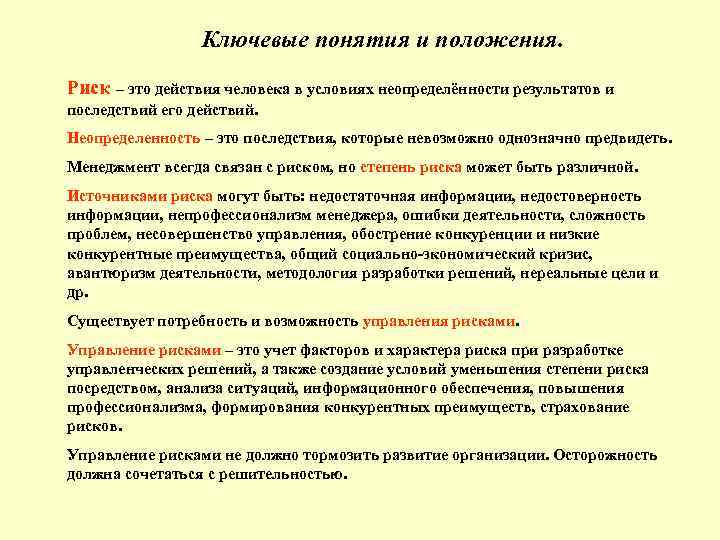 Ключевые понятия и положения.

Риск – это действия человека в условиях неопределённости результатов и последствий его действий.

Неопределенность – это последствия, которые невозможно однозначно предвидеть.

Менеджмент всегда связан с риском, но степень риска может быть различной.

Источниками риска могут быть: недостаточная информации, недостоверность информации, непрофессионализм менеджера, ошибки деятельности, сложность проблем, несовершенство управления, обострение конкуренции и низкие конкурентные преимущества, общий социально-экономический кризис, авантюризм деятельности, методология разработки решений, нереальные цели и др.

Существует потребность и возможность управления рисками.

Управление рисками – это учет факторов и характера риска при разработке управленческих решений, а также создание условий уменьшения степени риска посредством, анализа ситуаций, информационного обеспечения, повышения профессионализма, формирования конкурентных преимуществ, страхование рисков.

Управление рисками не должно тормозить развитие организации. Осторожность должна сочетаться с решительностью.